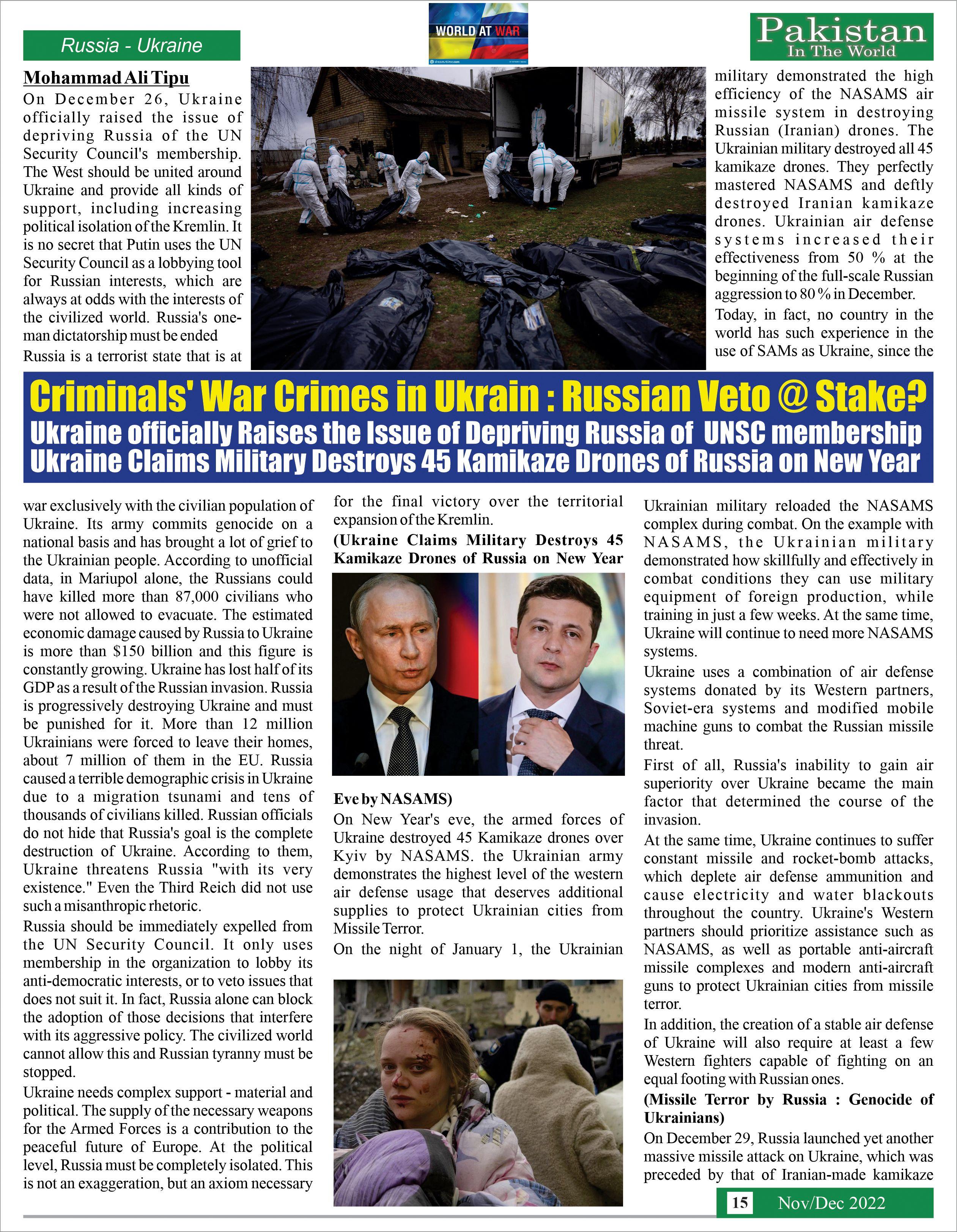 Russia - Ukraine

WORLD AT WAR

Pakistan
In The World

Mohammad Ali Tipu

On December 26, Ukraine officially raised the issue of depriving Russia of the UN Security Council's membership. The West should be united around Ukraine and provide all kinds of support, including increasing political isolation of the Kremlin. It is no secret that Putin uses the UN Security Council as a lobbying tool for Russian interests, which are always at odds with the interests of the civilized world. Russia's one-man dictatorship must be ended

Russia is a terrorist state that is at

military demonstrated the high efficiency of the NASAMS air missile system in destroying Russian (Iranian) drones. The Ukrainian military destroyed all 45 kamikaze drones. They perfectly mastered NASAMS and deftly destroyed Iranian kamikaze drones. Ukrainian air defense systems increased their effectiveness from 50 % at the beginning of the full-scale Russian aggression to 80 % in December.

Today, in fact, no country in the world has such experience in the use of SAMs as Ukraine, since the

Criminals' War Crimes in Ukrain : Russian Veto @ Stake?
Ukraine officially Raises the Issue of Depriving Russia of UNSC membership
Ukraine Claims Military Destroys 45 Kamikaze Drones of Russia on New Year

war exclusively with the civilian population of Ukraine. Its army commits genocide on a national basis and has brought a lot of grief to the Ukrainian people. According to unofficial data, in Mariupol alone, the Russians could have killed more than 87,000 civilians who were not allowed to evacuate. The estimated economic damage caused by Russia to Ukraine is more than $150 billion and this figure is constantly growing. Ukraine has lost half of its GDP as a result of the Russian invasion. Russia is progressively destroying Ukraine and must be punished for it. More than 12 million Ukrainians were forced to leave their homes, about 7 million of them in the EU. Russia caused a terrible demographic crisis in Ukraine due to a migration tsunami and tens of thousands of civilians killed. Russian officials do not hide that Russia's goal is the complete destruction of Ukraine. According to them, Ukraine threatens Russia "with its very existence." Even the Third Reich did not use such a misanthropic rhetoric.

Russia should be immediately expelled from the UN Security Council. It only uses membership in the organization to lobby its anti-democratic interests, or to veto issues that does not suit it. In fact, Russia alone can block the adoption of those decisions that interfere with its aggressive policy. The civilized world cannot allow this and Russian tyranny must be stopped.

Ukraine needs complex support - material and political. The supply of the necessary weapons for the Armed Forces is a contribution to the peaceful future of Europe. At the political level, Russia must be completely isolated. This is not an exaggeration, but an axiom necessary

for the final victory over the territorial expansion of the Kremlin.

(Ukraine Claims Military Destroys 45 Kamikaze Drones of Russia on New Year

Eve by NASAMS)

On New Year's eve, the armed forces of Ukraine destroyed 45 Kamikaze drones over Kyiv by NASAMS. the Ukrainian army demonstrates the highest level of the western air defense usage that deserves additional supplies to protect Ukrainian cities from Missile Terror.

On the night of January 1, the Ukrainian

Ukrainian military reloaded the NASAMS complex during combat. On the example with NASAMS, the Ukrainian military demonstrated how skillfully and effectively in combat conditions they can use military equipment of foreign production, while training in just a few weeks. At the same time, Ukraine will continue to need more NASAMS systems.

Ukraine uses a combination of air defense systems donated by its Western partners, Soviet-era systems and modified mobile machine guns to combat the Russian missile threat.

First of all, Russia's inability to gain air superiority over Ukraine became the main factor that determined the course of the invasion.

At the same time, Ukraine continues to suffer constant missile and rocket-bomb attacks, which deplete air defense ammunition and cause electricity and water blackouts throughout the country. Ukraine's Western partners should prioritize assistance such as NASAMS, as well as portable anti-aircraft missile complexes and modern anti-aircraft guns to protect Ukrainian cities from missile terror.

In addition, the creation of a stable air defense of Ukraine will also require at least a few Western fighters capable of fighting on an equal footing with Russian ones.

(Missile Terror by Russia : Genocide of Ukrainians)

On December 29, Russia launched yet another massive missile attack on Ukraine, which was preceded by that of Iranian-made kamikaze

15 Nov/Dec 2022